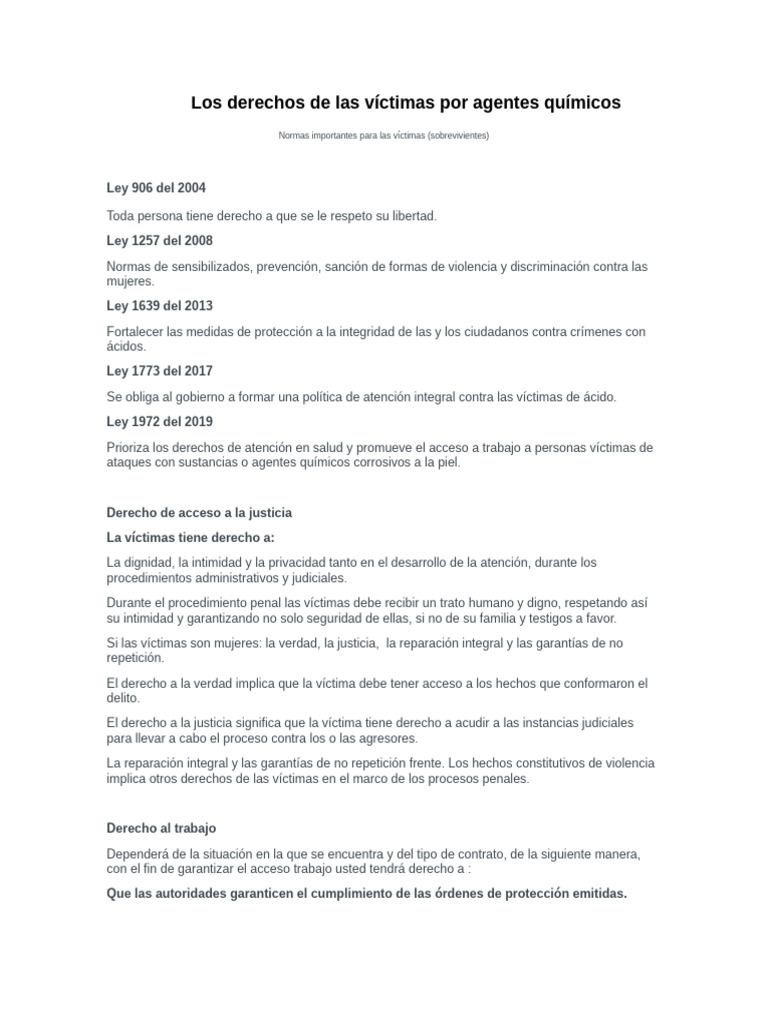 Los derechos de las víctimas por agentes químicos

Normas importantes para las víctimas (sobrevivientes)

Ley 906 del 2004

Toda persona tiene derecho a que se le respeto su libertad.

Ley 1257 del 2008

Normas de sensibilizados, prevención, sanción de formas de violencia y discriminación contra las mujeres.

Ley 1639 del 2013

Fortalecer las medidas de protección a la integridad de las y los ciudadanos contra crímenes con ácidos.

Ley 1773 del 2017

Se obliga al gobierno a formar una política de atención integral contra las víctimas de ácido.

Ley 1972 del 2019

Prioriza los derechos de atención en salud y promueve el acceso a trabajo a personas víctimas de ataques con sustancias o agentes químicos corrosivos a la piel.

Derecho de acceso a la justicia

La víctimas tiene derecho a:

La dignidad, la intimidad y la privacidad tanto en el desarrollo de la atención, durante los procedimientos administrativos y judiciales.

Durante el procedimiento penal las víctimas debe recibir un trato humano y digno, respetando así su intimidad y garantizando no solo seguridad de ellas, si no de su familia y testigos a favor.

Si las víctimas son mujeres: la verdad, la justicia, la reparación integral y las garantías de no repetición.

El derecho a la verdad implica que la víctima debe tener acceso a los hechos que conformaron el delito.

El derecho a la justicia significa que la víctima tiene derecho a acudir a las instancias judiciales para llevar a cabo el proceso contra los o las agresores.

La reparación integral y las garantías de no repetición frente. Los hechos constitutivos de violencia implica otros derechos de las víctimas en el marco de los procesos penales.

Derecho al trabajo

Dependerá de la situación en la que se encuentra y del tipo de contrato, de la siguiente manera, con el fin de garantizar el acceso trabajo usted tendrá derecho a :

Que las autoridades garanticen el cumplimiento de las órdenes de protección emitidas.